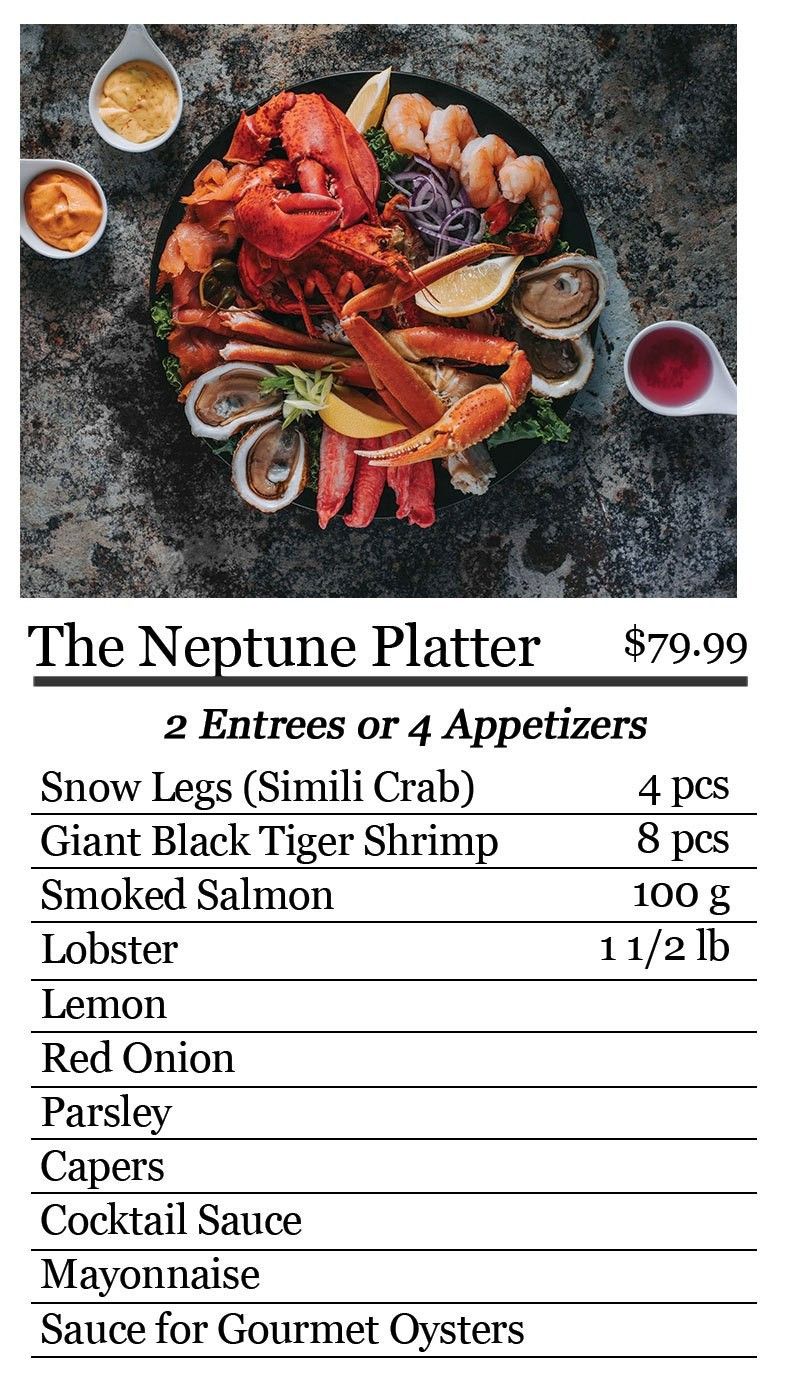 The Neptune Platter $79.99

2 Entrees or 4 Appetizers

Snow Legs (Simili Crab) 4 pcs
Giant Black Tiger Shrimp 8 pcs
Smoked Salmon 100 g
Lobster 1 1/2 lb
Lemon
Red Onion
Parsley
Capers
Cocktail Sauce
Mayonnaise
Sauce for Gourmet Oysters